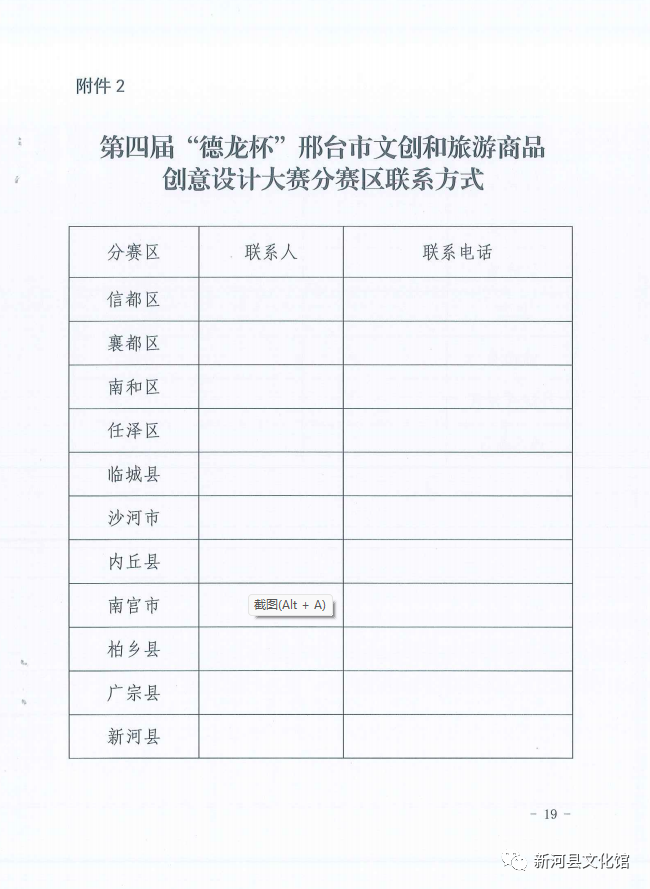 附件 2

第四届“德龙杯”邢台市文创和旅游商品创意设计大赛分赛区联系方式

| 分赛区 | 联系人 | 联系电话 |
|---|---|---|
| 信都区 | | |
| 襄都区 | | |
| 南和区 | | |
| 任泽区 | | |
| 临城县 | | |
| 沙河市 | | |
| 内丘县 | | |
| 南宫市 | 截图(Alt + A) | |
| 柏乡县 | | |
| 广宗县 | | |
| 新河县 | | |

- 19 -

新河县文化馆